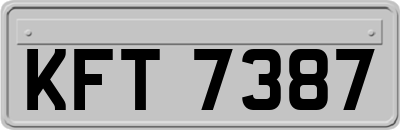 KFT 7387